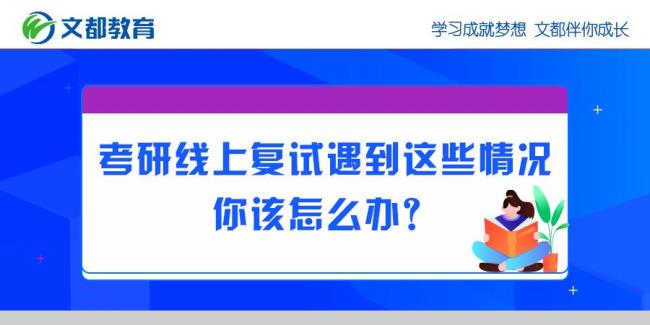 文都教育

学习成就梦想 文都伴你成长

考研线上复试遇到这些情况
你该怎么办？